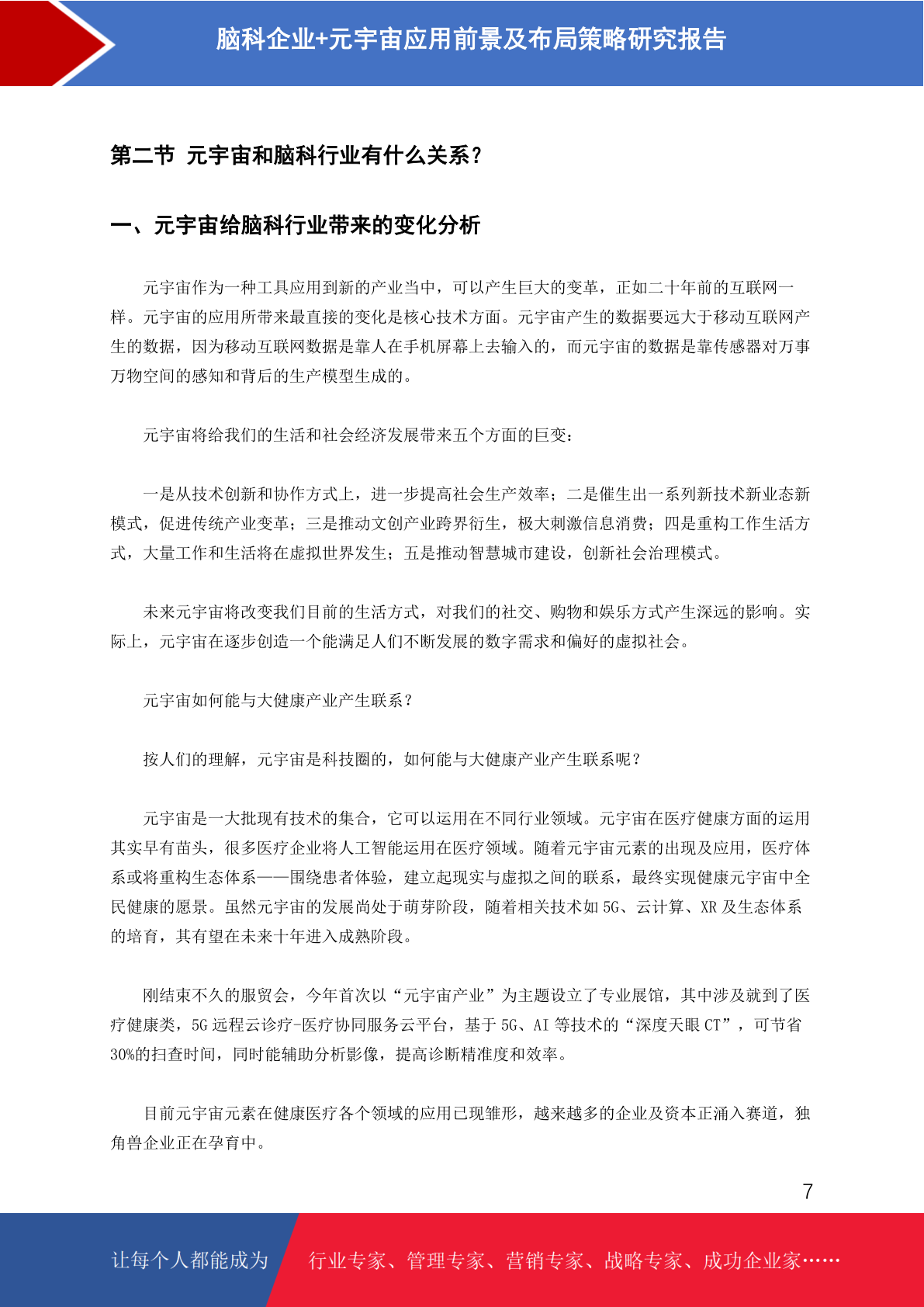 脑科企业+元宇宙应用前景及布局策略研究报告

第二节 元宇宙和脑科行业有什么关系？

一、元宇宙给脑科行业带来的变化分析

元宇宙作为一种工具应用到新的产业当中，可以产生巨大的变革，正如二十年前的互联网一样。元宇宙的应用所带来最直接的变化是核心技术方面。元宇宙产生的数据要远大于移动互联网产生的数据，因为移动互联网数据是靠人在手机屏幕上去输入的，而元宇宙的数据是靠传感器对万事万物空间的感知和背后的生产模型生成的。

元宇宙将给我们的生活和社会经济发展带来五个方面的巨变：

一是从技术创新和协作方式上，进一步提高社会生产效率；二是催生出一系列新技术新业态新模式，促进传统产业变革；三是推动文创产业跨界衍生，极大刺激信息消费；四是重构工作生活方式，大量工作和生活将在虚拟世界发生；五是推动智慧城市建设，创新社会治理模式。

未来元宇宙将改变我们目前的生活方式，对我们的社交、购物和娱乐方式产生深远的影响。实际上，元宇宙在逐步创造一个能满足人们不断发展的数字需求和偏好的虚拟社会。

元宇宙如何能与大健康产业产生联系？

按人们的理解，元宇宙是科技圈的，如何能与大健康产业产生联系呢？

元宇宙是一大批现有技术的集合，它可以运用在不同行业领域。元宇宙在医疗健康方面的运用其实早有苗头，很多医疗企业将人工智能运用在医疗领域。随着元宇宙元素的出现及应用，医疗体系或将重构生态体系——围绕患者体验，建立起现实与虚拟之间的联系，最终实现健康元宇宙中全民健康的愿景。虽然元宇宙的发展尚处于萌芽阶段，随着相关技术如 5G、云计算、XR 及生态体系的培育，其有望在未来十年进入成熟阶段。

刚结束不久的服贸会，今年首次以“元宇宙产业”为主题设立了专业展馆，其中涉及就到了医疗健康类，5G 远程云诊疗-医疗协同服务云平台，基于 5G、AI 等技术的“深度天眼 CT”，可节省 30%的扫查时间，同时能辅助分析影像，提高诊断精准度和效率。

目前元宇宙元素在健康医疗各个领域的应用已现雏形，越来越多的企业及资本正涌入赛道，独角兽企业正在孕育中。

7

让每个人都能成为 行业专家、管理专家、营销专家、战略专家、成功企业家……